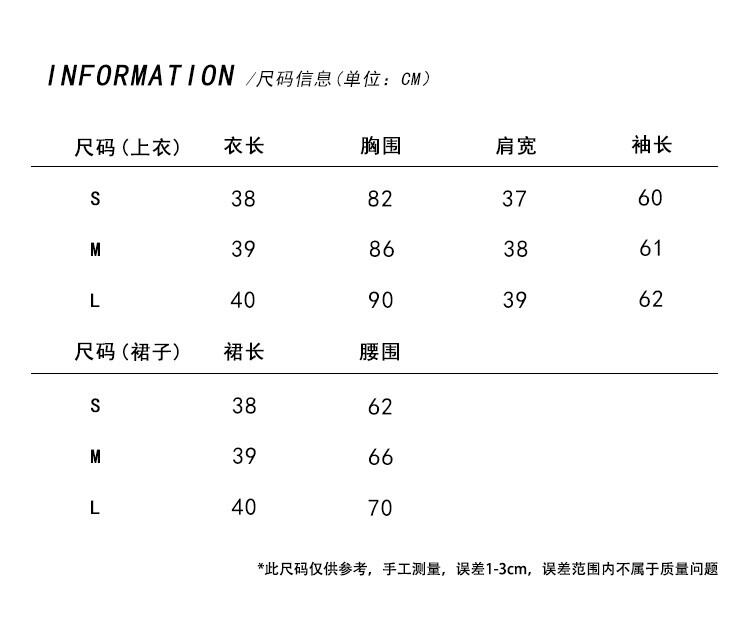 INFORMATION /尺码信息(单位：CM)

| 尺码（上衣） | 衣长 | 胸围 | 肩宽 | 袖长 |
|---|---|---|---|---|
| S | 38 | 82 | 37 | 60 |
| M | 39 | 86 | 38 | 61 |
| L | 40 | 90 | 39 | 62 |

| 尺码（裙子） | 裙长 | 腰围 |
|---|---|---|
| S | 38 | 62 |
| M | 39 | 66 |
| L | 40 | 70 |

*此尺码仅供参考，手工测量，误差1-3cm，误差范围内不属于质量问题